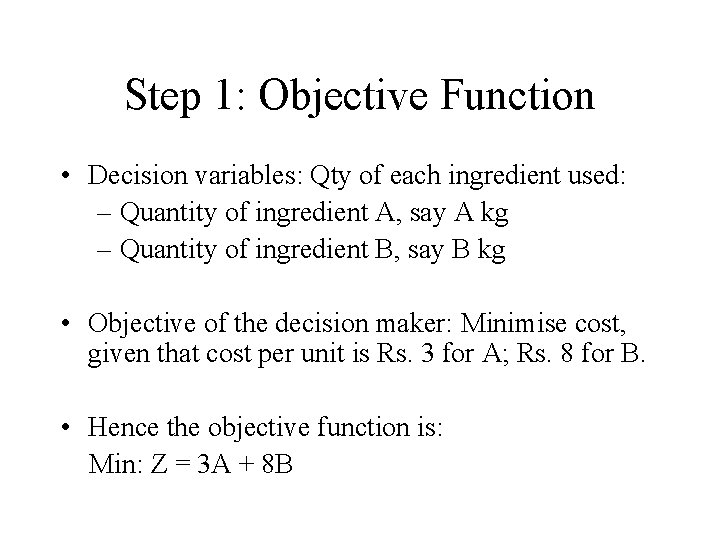 Step 1: Objective Function

• Decision variables: Qty of each ingredient used:
– Quantity of ingredient A, say A kg
– Quantity of ingredient B, say B kg

• Objective of the decision maker: Minimise cost, given that cost per unit is Rs. 3 for A; Rs. 8 for B.

• Hence the objective function is:
Min: $Z = 3A + 8B$